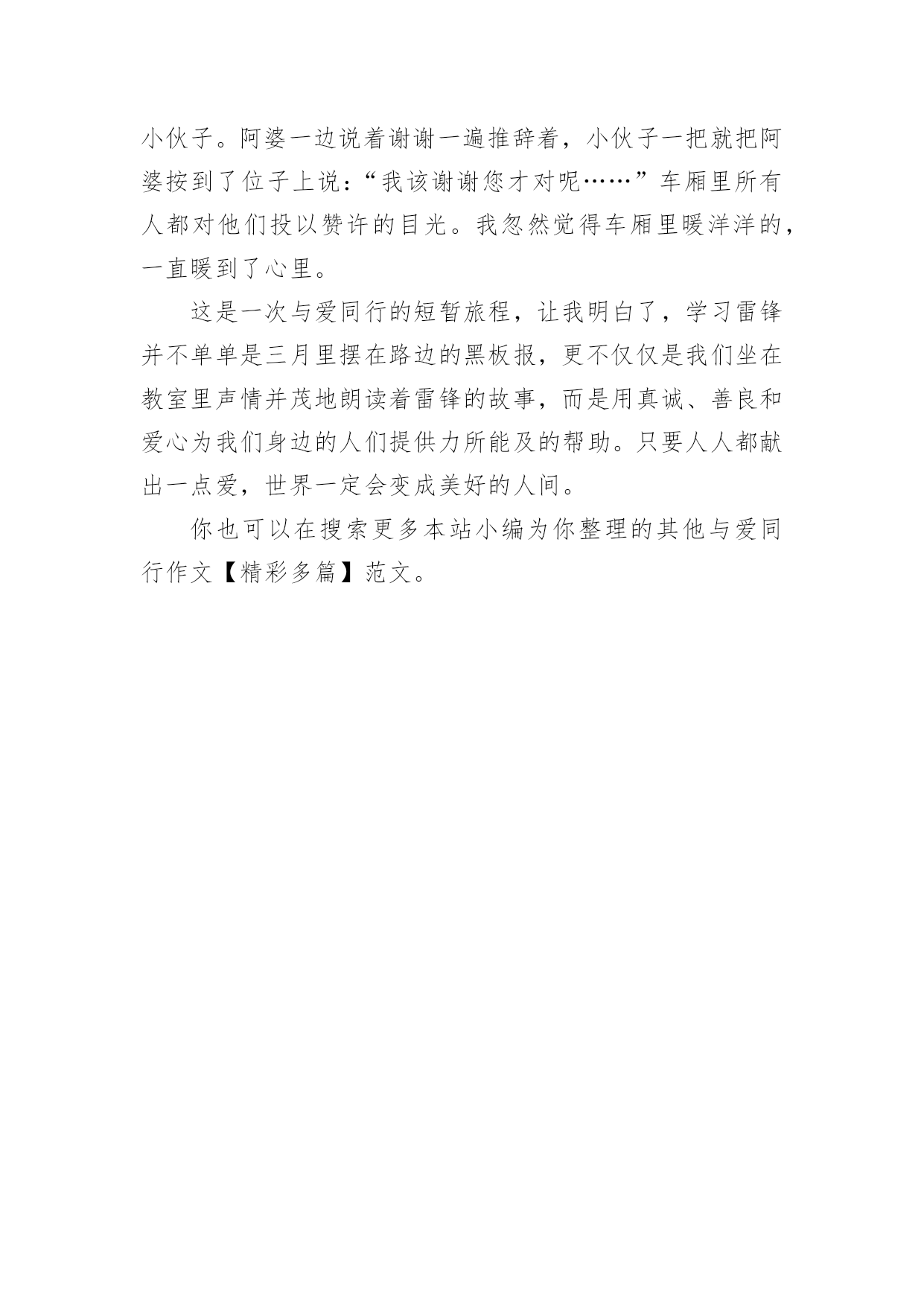 小伙子。阿婆一边说着谢谢一遍推辞着，小伙子一把就把阿婆按到了位子上说：“我该谢谢您才对呢……”车厢里所有人都对他们投以赞许的目光。我忽然觉得车厢里暖洋洋的，一直暖到了心里。

这是一次与爱同行的短暂旅程，让我明白了，学习雷锋并不单单是三月里摆在路边的黑板报，更不仅仅是我们坐在教室里声情并茂地朗读着雷锋的故事，而是用真诚、善良和爱心为我们身边的人们提供力所能及的帮助。只要人人都献出一点爱，世界一定会变成美好的人间。

你也可以在搜索更多本站小编为你整理的其他与爱同行作文【精彩多篇】范文。